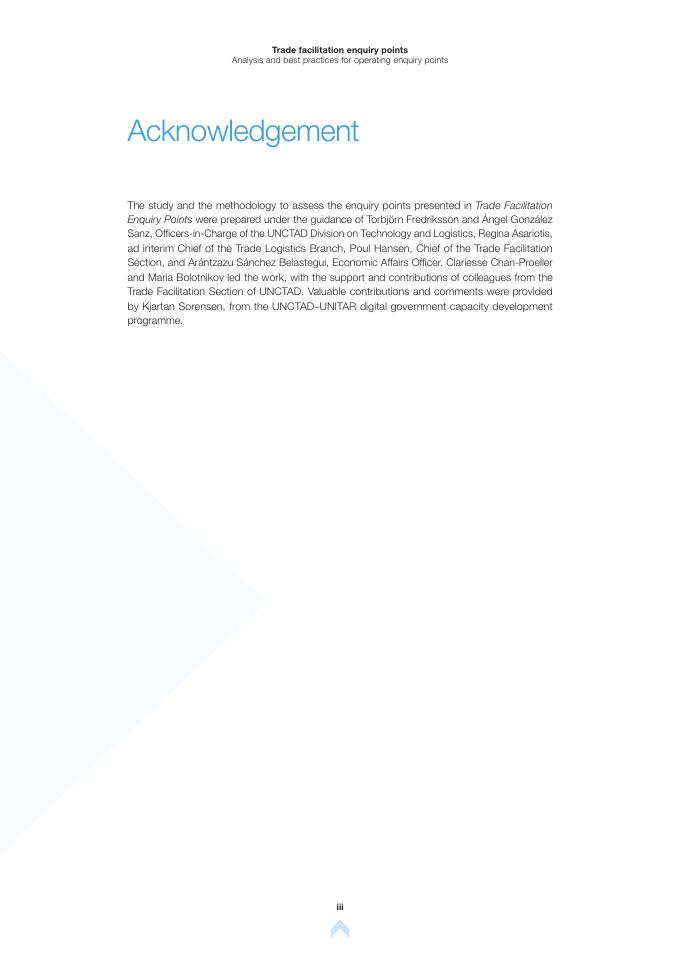 Trade facilitation enquiry points
Analysis and best practices for operating enquiry points

Acknowledgement

The study and the methodology to assess the enquiry points presented in Trade Facilitation Enquiry Points were prepared under the guidance of Torbjörn Fredriksson and Ángel González Sanz, Officers-in-Charge of the UNCTAD Division on Technology and Logistics, Regina Asariotis, ad interim Chief of the Trade Logistics Branch, Poul Hansen, Chief of the Trade Facilitation Section, and Arántzazu Sánchez Belastegui, Economic Affairs Officer. Clariesse Chan-Proeller and Maria Bolotnikov led the work, with the support and contributions of colleagues from the Trade Facilitation Section of UNCTAD. Valuable contributions and comments were provided by Kjartan Sorensen, from the UNCTAD–UNITAR digital government capacity development programme.

iii